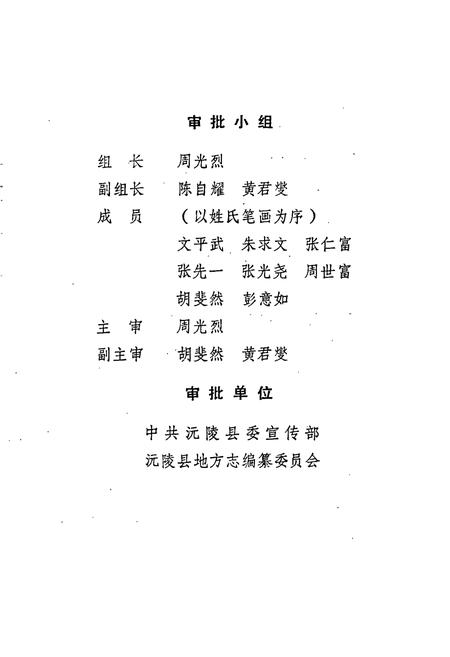 审批小组

组　长　周光烈

副组长　陈自耀　黄君燮

成　员　（以姓氏笔画为序）

文平武　朱求文　张仁富

张先一　张光尧　周世富

胡斐然　彭意如

主　审　周光烈

副主审　胡斐然　黄君燮

审批单位

中共沅陵县委宣传部

沅陵县地方志编纂委员会